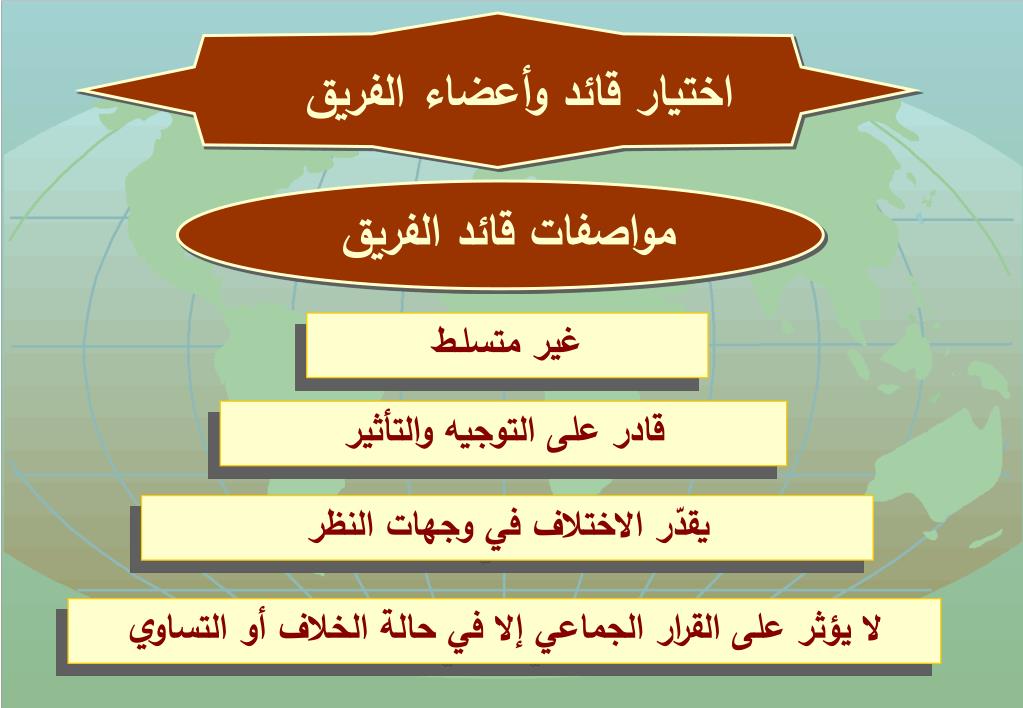 اختيار قائد وأعضاء الفريق

مواصفات قائد الفريق

غير متسلط

قادر على التوجيه والتأثير

يقدّر الاختلاف في وجهات النظر

لا يؤثر على القرار الجماعي إلا في حالة الخلاف أو التساوي